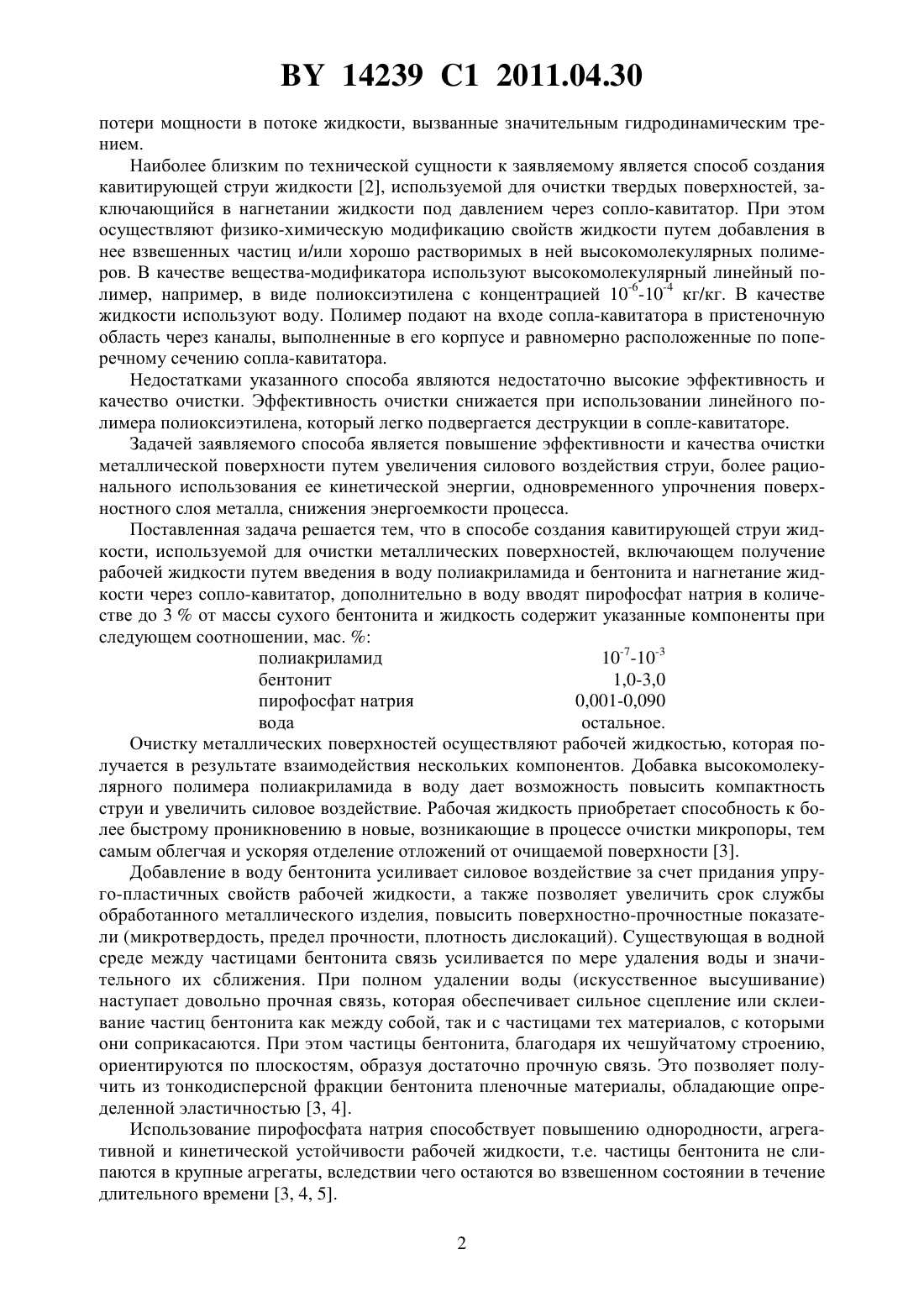 BY 14239 C1 2011.04.30

потери мощности в потоке жидкости, вызванные значительным гидродинамическим трением.

Наиболее близким по технической сущности к заявляемому является способ создания кавитирующей струи жидкости [2], используемой для очистки твердых поверхностей, заключающийся в нагнетании жидкости под давлением через сопло-кавитатор. При этом осуществляют физико-химическую модификацию свойств жидкости путем добавления в нее взвешенных частиц и/или хорошо растворимых в ней высокомолекулярных полимеров. В качестве вещества-модификатора используют высокомолекулярный линейный полимер, например, в виде полиоксиэтилена с концентрацией $10^{-6}$-$10^{-4}$ кг/кг. В качестве жидкости используют воду. Полимер подают на входе сопла-кавитатора в пристеночную область через каналы, выполненные в его корпусе и равномерно расположенные по поперечному сечению сопла-кавитатора.

Недостатками указанного способа являются недостаточно высокие эффективность и качество очистки. Эффективность очистки снижается при использовании линейного полимера полиоксиэтилена, который легко подвергается деструкции в сопле-кавитаторе.

Задачей заявляемого способа является повышение эффективности и качества очистки металлической поверхности путем увеличения силового воздействия струи, более рационального использования ее кинетической энергии, одновременного упрочнения поверхностного слоя металла, снижения энергоемкости процесса.

Поставленная задача решается тем, что в способе создания кавитирующей струи жидкости, используемой для очистки металлических поверхностей, включающем получение рабочей жидкости путем введения в воду полиакриламида и бентонита и нагнетание жидкости через сопло-кавитатор, дополнительно в воду вводят пирофосфат натрия в количестве до 3 % от массы сухого бентонита и жидкость содержит указанные компоненты при следующем соотношении, мас. %:

| | |
|---|---|
| полиакриламид | $10^{-7}$-$10^{-3}$ |
| бентонит | 1,0-3,0 |
| пирофосфат натрия | 0,001-0,090 |
| вода | остальное. |

Очистку металлических поверхностей осуществляют рабочей жидкостью, которая получается в результате взаимодействия нескольких компонентов. Добавка высокомолекулярного полимера полиакриламида в воду дает возможность повысить компактность струи и увеличить силовое воздействие. Рабочая жидкость приобретает способность к более быстрому проникновению в новые, возникающие в процессе очистки микропоры, тем самым облегчая и ускоряя отделение отложений от очищаемой поверхности [3].

Добавление в воду бентонита усиливает силовое воздействие за счет придания упруго-пластичных свойств рабочей жидкости, а также позволяет увеличить срок службы обработанного металлического изделия, повысить поверхностно-прочностные показатели (микротвердость, предел прочности, плотность дислокаций). Существующая в водной среде между частицами бентонита связь усиливается по мере удаления воды и значительного их сближения. При полном удалении воды (искусственное высушивание) наступает довольно прочная связь, которая обеспечивает сильное сцепление или склеивание частиц бентонита как между собой, так и с частицами тех материалов, с которыми они соприкасаются. При этом частицы бентонита, благодаря их чешуйчатому строению, ориентируются по плоскостям, образуя достаточно прочную связь. Это позволяет получить из тонкодисперсной фракции бентонита пленочные материалы, обладающие определенной эластичностью [3, 4].

Использование пирофосфата натрия способствует повышению однородности, агрегативной и кинетической устойчивости рабочей жидкости, т.е. частицы бентонита не слипаются в крупные агрегаты, вследствии чего остаются во взвешенном состоянии в течение длительного времени [3, 4, 5].

2